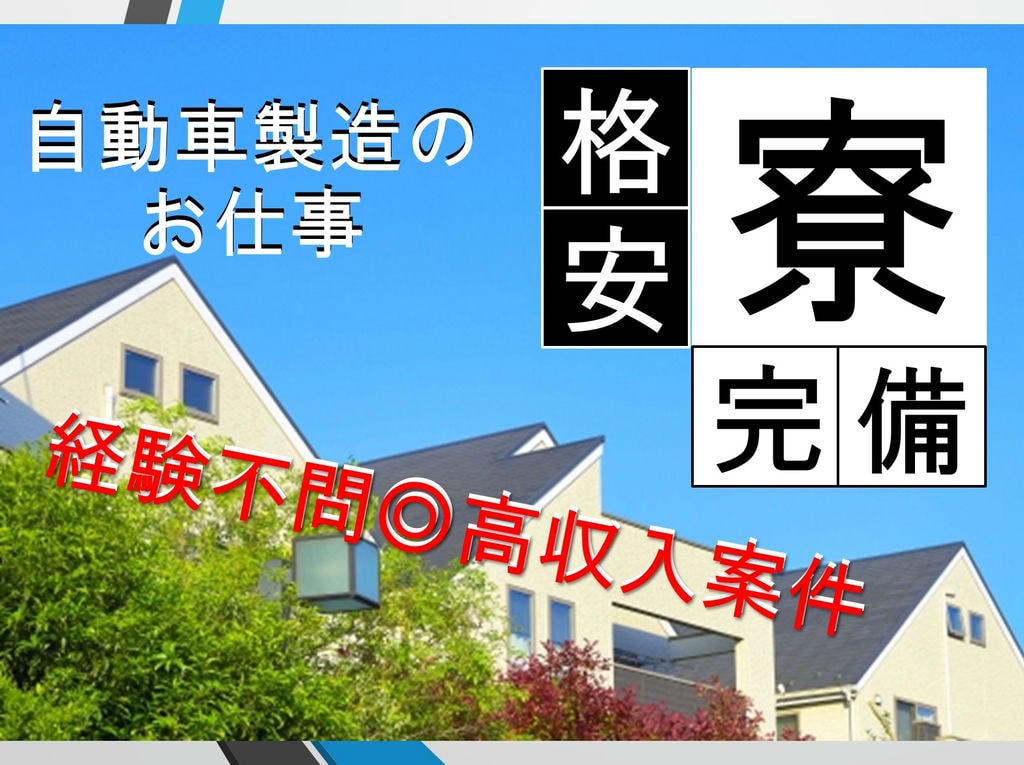 自動車製造の
お仕事

格安 寮 完備

経験不問◎高収入案件